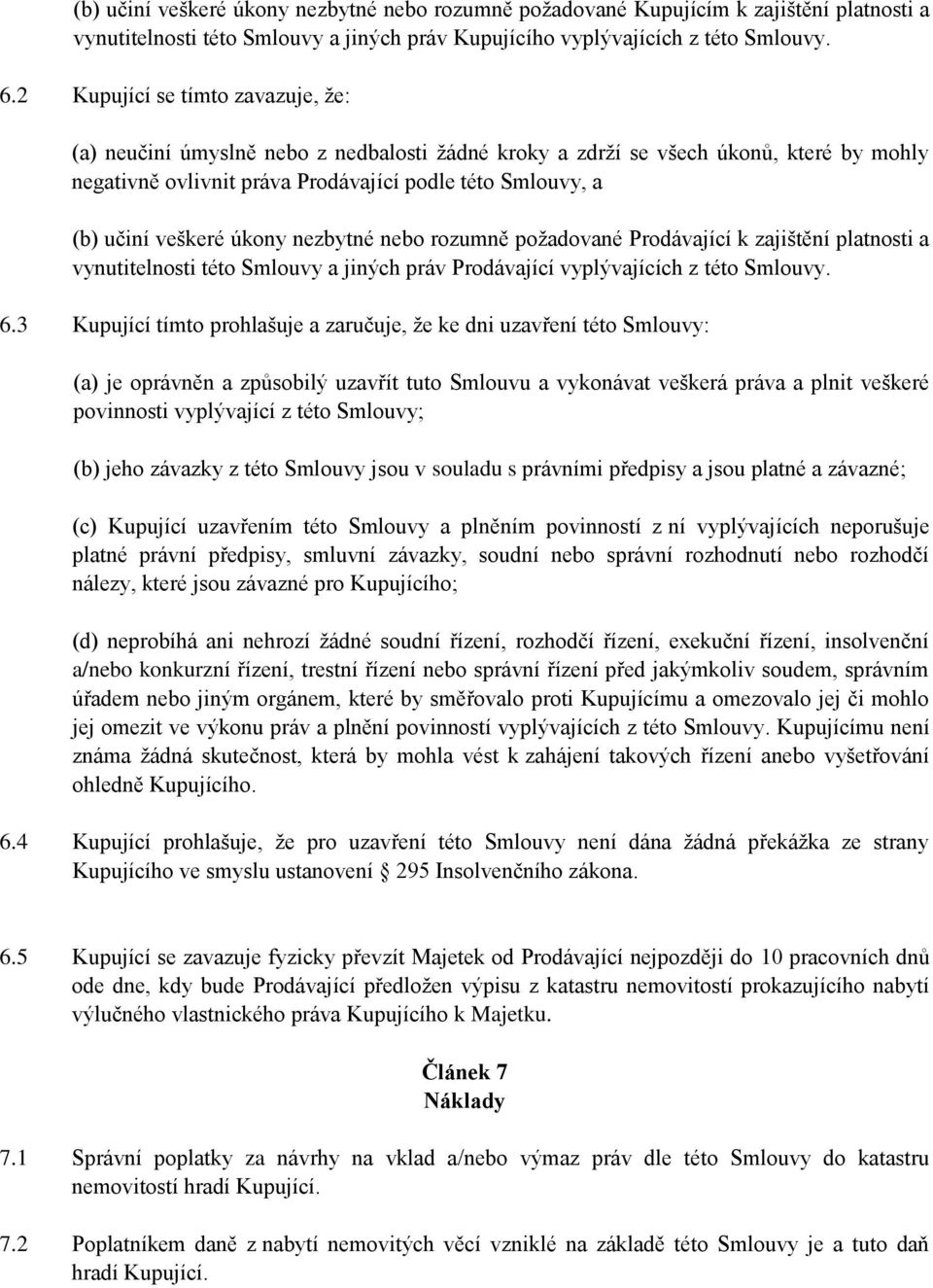 (b) učiní veškeré úkony nezbytné nebo rozumně požadované Kupujícím k zajištění platnosti a vynutitelnosti této Smlouvy a jiných práv Kupujícího vyplývajících z této Smlouvy.

6.2 Kupující se tímto zavazuje, že:

(a) neučiní úmyslně nebo z nedbalosti žádné kroky a zdrží se všech úkonů, které by mohly negativně ovlivnit práva Prodávající podle této Smlouvy, a

(b) učiní veškeré úkony nezbytné nebo rozumně požadované Prodávající k zajištění platnosti a vynutitelnosti této Smlouvy a jiných práv Prodávající vyplývajících z této Smlouvy.

6.3 Kupující tímto prohlašuje a zaručuje, že ke dni uzavření této Smlouvy:

(a) je oprávněn a způsobilý uzavřít tuto Smlouvu a vykonávat veškerá práva a plnit veškeré povinnosti vyplývající z této Smlouvy;

(b) jeho závazky z této Smlouvy jsou v souladu s právními předpisy a jsou platné a závazné;

(c) Kupující uzavřením této Smlouvy a plněním povinností z ní vyplývajících neporušuje platné právní předpisy, smluvní závazky, soudní nebo správní rozhodnutí nebo rozhodčí nálezy, které jsou závazné pro Kupujícího;

(d) neprobíhá ani nehrozí žádné soudní řízení, rozhodčí řízení, exekuční řízení, insolvenční a/nebo konkurzní řízení, trestní řízení nebo správní řízení před jakýmkoliv soudem, správním úřadem nebo jiným orgánem, které by směřovalo proti Kupujícímu a omezovalo jej či mohlo jej omezit ve výkonu práv a plnění povinností vyplývajících z této Smlouvy. Kupujícímu není známa žádná skutečnost, která by mohla vést k zahájení takových řízení anebo vyšetřování ohledně Kupujícího.

6.4 Kupující prohlašuje, že pro uzavření této Smlouvy není dána žádná překážka ze strany Kupujícího ve smyslu ustanovení 295 Insolvenčního zákona.

6.5 Kupující se zavazuje fyzicky převzít Majetek od Prodávající nejpozději do 10 pracovních dnů ode dne, kdy bude Prodávající předložen výpisu z katastru nemovitostí prokazujícího nabytí výlučného vlastnického práva Kupujícího k Majetku.

Článek 7
Náklady

7.1 Správní poplatky za návrhy na vklad a/nebo výmaz práv dle této Smlouvy do katastru nemovitostí hradí Kupující.

7.2 Poplatníkem daně z nabytí nemovitých věcí vzniklé na základě této Smlouvy je a tuto daň hradí Kupující.